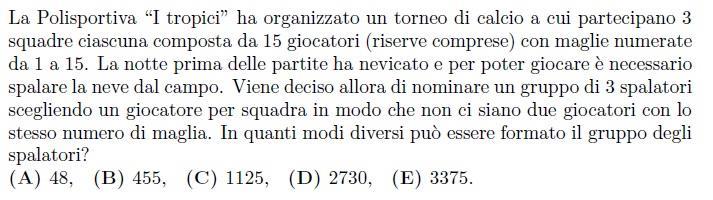 La Polisportiva “I tropici” ha organizzato un torneo di calcio a cui partecipano 3 squadre ciascuna composta da 15 giocatori (riserve comprese) con maglie numerate da 1 a 15. La notte prima delle partite ha nevicato e per poter giocare è necessario spalare la neve dal campo. Viene deciso allora di nominare un gruppo di 3 spalatori scegliendo un giocatore per squadra in modo che non ci siano due giocatori con lo stesso numero di maglia. In quanti modi diversi può essere formato il gruppo degli spalatori?
(A) 48, (B) 455, (C) 1125, (D) 2730, (E) 3375.